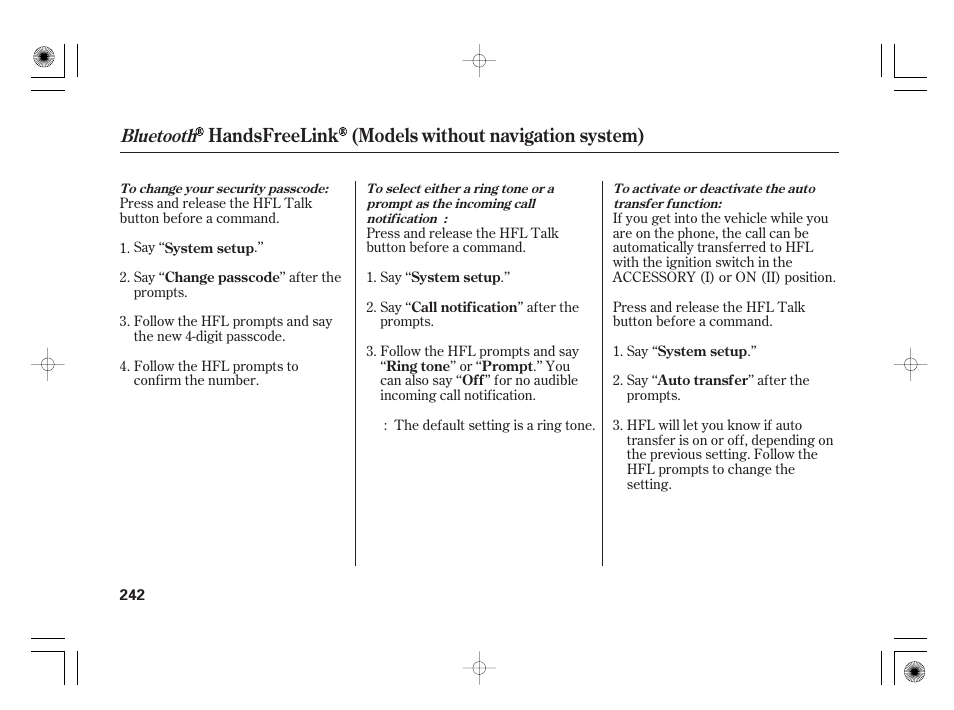 Bluetooth® HandsFreeLink® (Models without navigation system)

To change your security passcode:
Press and release the HFL Talk button before a command.

1. Say “System setup.”

2. Say “Change passcode” after the prompts.

3. Follow the HFL prompts and say the new 4-digit passcode.

4. Follow the HFL prompts to confirm the number.

To select either a ring tone or a prompt as the incoming call notification :
Press and release the HFL Talk button before a command.

1. Say “System setup.”

2. Say “Call notification” after the prompts.

3. Follow the HFL prompts and say “Ring tone” or “Prompt.” You can also say “Off” for no audible incoming call notification.

: The default setting is a ring tone.

To activate or deactivate the auto transfer function:
If you get into the vehicle while you are on the phone, the call can be automatically transferred to HFL with the ignition switch in the ACCESSORY (I) or ON (II) position.

Press and release the HFL Talk button before a command.

1. Say “System setup.”

2. Say “Auto transfer” after the prompts.

3. HFL will let you know if auto transfer is on or off, depending on the previous setting. Follow the HFL prompts to change the setting.

242